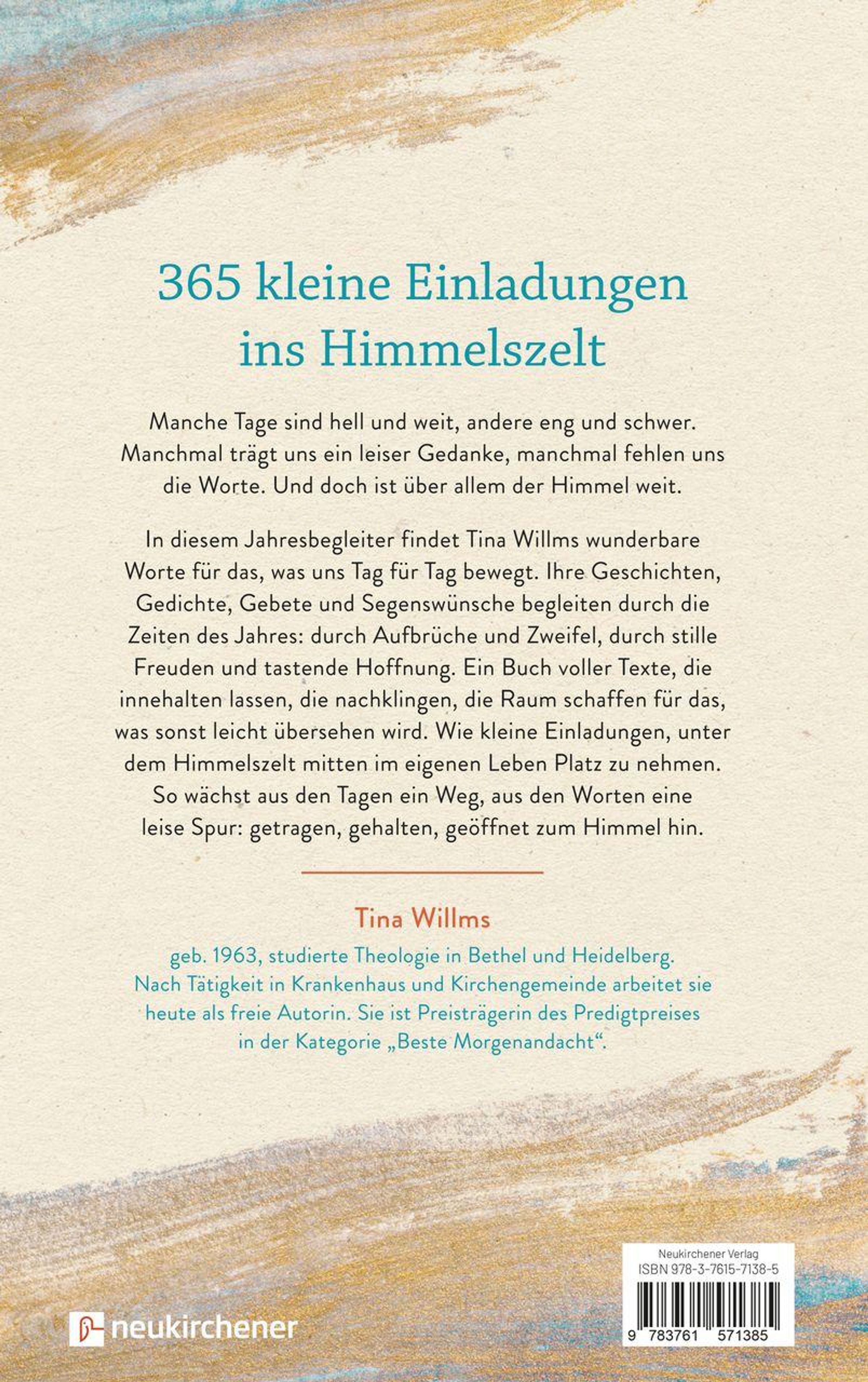 365 kleine Einladungen ins Himmelszelt

Manche Tage sind hell und weit, andere eng und schwer. Manchmal trägt uns ein leiser Gedanke, manchmal fehlen uns die Worte. Und doch ist über allem der Himmel weit.

In diesem Jahresbegleiter findet Tina Willms wunderbare Worte für das, was uns Tag für Tag bewegt. Ihre Geschichten, Gedichte, Gebete und Segenswünsche begleiten durch die Zeiten des Jahres: durch Aufbrüche und Zweifel, durch stille Freuden und tastende Hoffnung. Ein Buch voller Texte, die innehalten lassen, die nachklingen, die Raum schaffen für das, was sonst leicht übersehen wird. Wie kleine Einladungen, unter dem Himmelszelt mitten im eigenen Leben Platz zu nehmen. So wächst aus den Tagen ein Weg, aus den Worten eine leise Spur: getragen, gehalten, geöffnet zum Himmel hin.

Tina Willms

geb. 1963, studierte Theologie in Bethel und Heidelberg. Nach Tätigkeit in Krankenhaus und Kirchengemeinde arbeitet sie heute als freie Autorin. Sie ist Preisträgerin des Predigtpreises in der Kategorie „Beste Morgenandacht“.

neukirchener

Neukirchener Verlag
ISBN 978-3-7615-7138-5
9 783761 571385